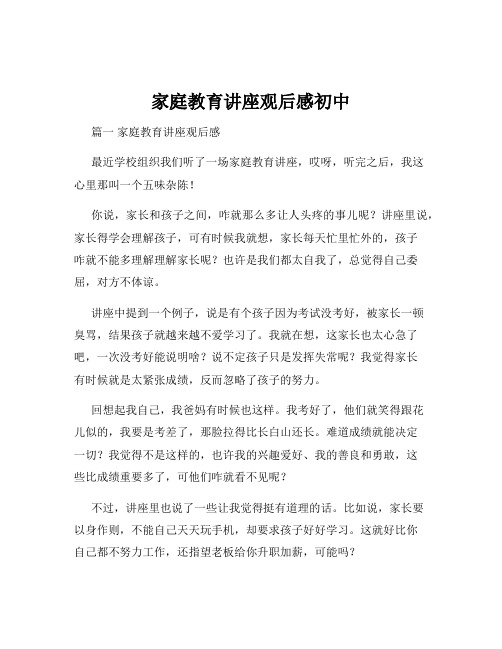 家庭教育讲座观后感初中

篇一 家庭教育讲座观后感

最近学校组织我们听了一场家庭教育讲座，哎呀，听完之后，我这心里那叫一个五味杂陈！

你说，家长和孩子之间，咋就那么多让人头疼的事儿呢？讲座里说，家长得学会理解孩子，可有时候我就想，家长每天忙里忙外的，孩子咋就不能多理解理解家长呢？也许是我们都太自我了，总觉得自己委屈，对方不体谅。

讲座中提到一个例子，说是有个孩子因为考试没考好，被家长一顿臭骂，结果孩子就越来越不爱学习了。我就在想，这家长也太心急了吧，一次没考好能说明啥？说不定孩子只是发挥失常呢？我觉得家长有时候就是太紧张成绩，反而忽略了孩子的努力。

回想起我自己，我爸妈有时候也这样。我考好了，他们就笑得跟花儿似的，我要是考差了，那脸拉得比长白山还长。难道成绩就能决定一切？我觉得不是这样的，也许我的兴趣爱好、我的善良和勇敢，这些比成绩重要多了，可他们咋就看不见呢？

不过，讲座里也说了一些让我觉得挺有道理的话。比如说，家长要以身作则，不能自己天天玩手机，却要求孩子好好学习。这就好比你自己都不努力工作，还指望老板给你升职加薪，可能吗？